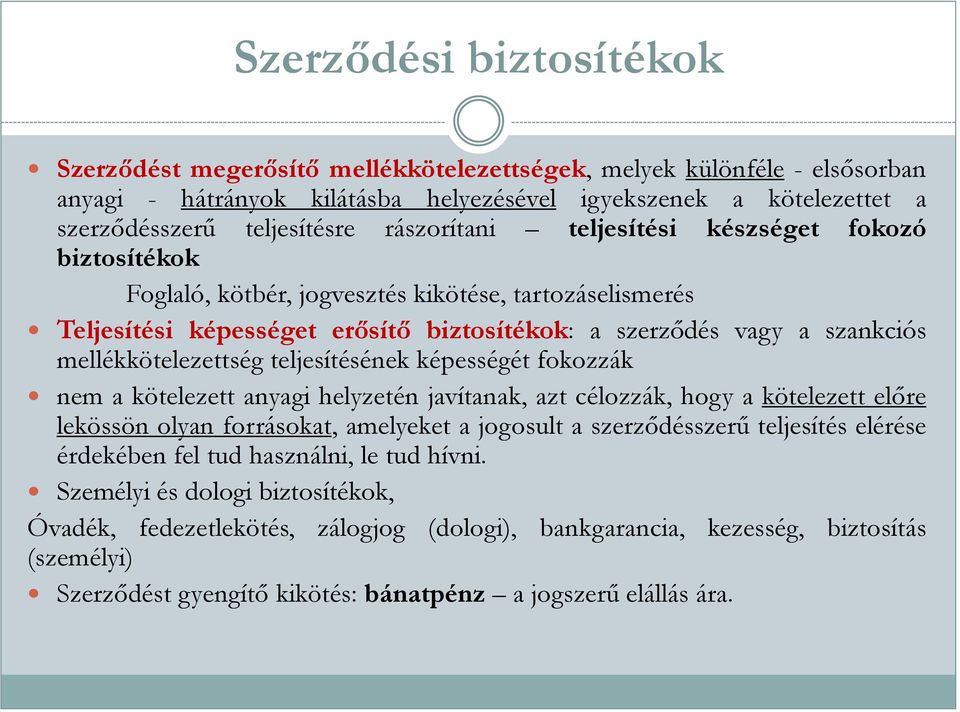 Szerződési biztosítékok

Szerződést megerősítő mellékkötelezettségek, melyek különféle - elsősorban anyagi - hátrányok kilátásba helyezésével igyekszenek a kötelezettet a szerződésszerű teljesítésre rászorítani – teljesítési készséget fokozó biztosítékok

Foglaló, kötbér, jogvesztés kikötése, tartozáselismerés

Teljesítési képességet erősítő biztosítékok: a szerződés vagy a szankciós mellékkötelezettség teljesítésének képességét fokozzák

nem a kötelezett anyagi helyzetén javítanak, azt célozzák, hogy a kötelezett előre lekössön olyan forrásokat, amelyeket a jogosult a szerződésszerű teljesítés elérése érdekében fel tud használni, le tud hívni.

Személyi és dologi biztosítékok,

Óvadék, fedezetlekötés, zálogjog (dologi), bankgarancia, kezesség, biztosítás (személyi)

Szerződést gyengítő kikötés: bánatpénz – a jogszerű elállás ára.